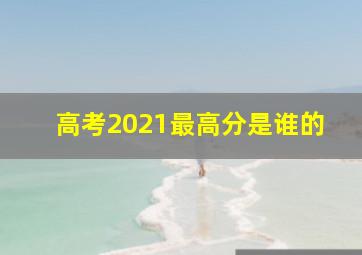 高考2021最高分是谁的